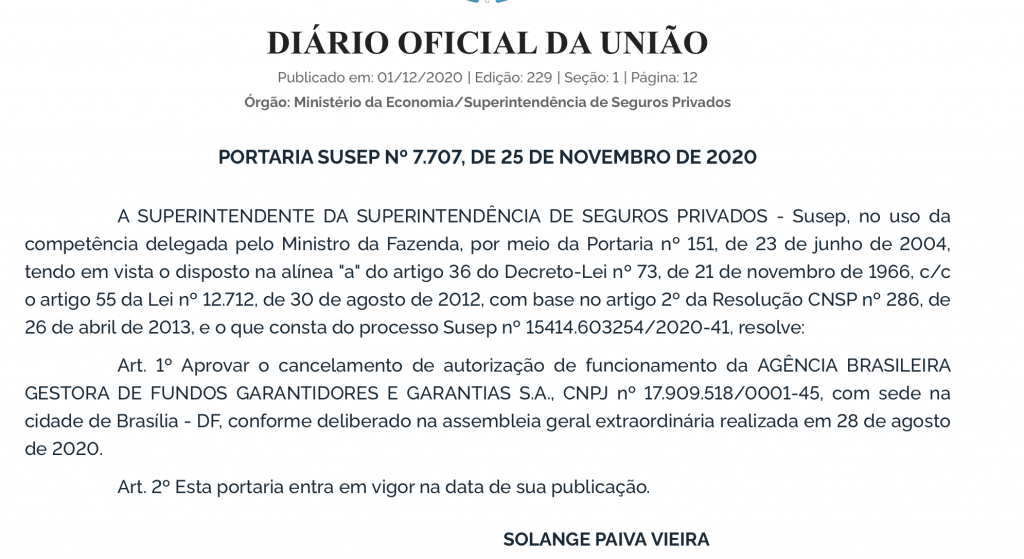 DIÁRIO OFICIAL DA UNIÃO

Publicado em: 01/12/2020 | Edição: 229 | Seção: 1 | Página: 12

Órgão: Ministério da Economia/Superintendência de Seguros Privados

PORTARIA SUSEP Nº 7.707, DE 25 DE NOVEMBRO DE 2020

A SUPERINTENDENTE DA SUPERINTENDÊNCIA DE SEGUROS PRIVADOS - Susep, no uso da competência delegada pelo Ministro da Fazenda, por meio da Portaria nº 151, de 23 de junho de 2004, tendo em vista o disposto na alínea "a" do artigo 36 do Decreto-Lei nº 73, de 21 de novembro de 1966, c/c o artigo 55 da Lei nº 12.712, de 30 de agosto de 2012, com base no artigo 2º da Resolução CNSP nº 286, de 26 de abril de 2013, e o que consta do processo Susep nº 15414.603254/2020-41, resolve:

Art. 1º Aprovar o cancelamento de autorização de funcionamento da AGÊNCIA BRASILEIRA GESTORA DE FUNDOS GARANTIDORES E GARANTIAS S.A., CNPJ nº 17.909.518/0001-45, com sede na cidade de Brasília - DF, conforme deliberado na assembleia geral extraordinária realizada em 28 de agosto de 2020.

Art. 2º Esta portaria entra em vigor na data de sua publicação.

SOLANGE PAIVA VIEIRA